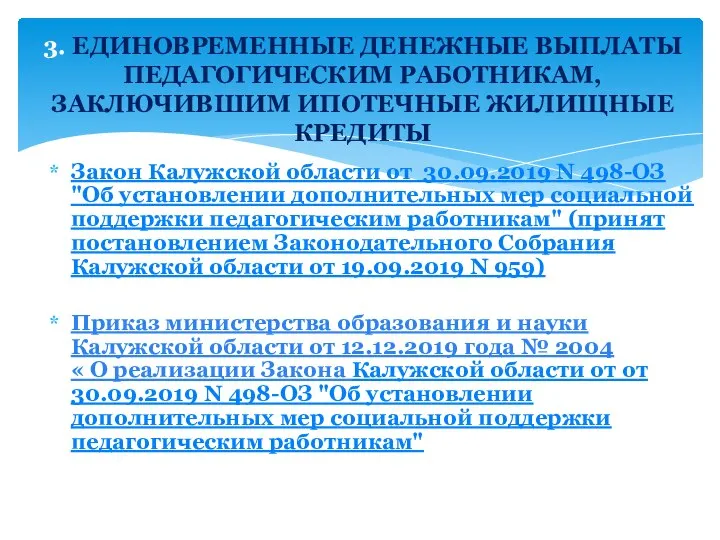 3. ЕДИНОВРЕМЕННЫЕ ДЕНЕЖНЫЕ ВЫПЛАТЫ ПЕДАГОГИЧЕСКИМ РАБОТНИКАМ, ЗАКЛЮЧИВШИМ ИПОТЕЧНЫЕ ЖИЛИЩНЫЕ КРЕДИТЫ

* Закон Калужской области от 30.09.2019 N 498-ОЗ "Об установлении дополнительных мер социальной поддержки педагогическим работникам" (принят постановлением Законодательного Собрания Калужской области от 19.09.2019 N 959)

* Приказ министерства образования и науки Калужской области от 12.12.2019 года № 2004 « О реализации Закона Калужской области от от 30.09.2019 N 498-ОЗ "Об установлении дополнительных мер социальной поддержки педагогическим работникам"